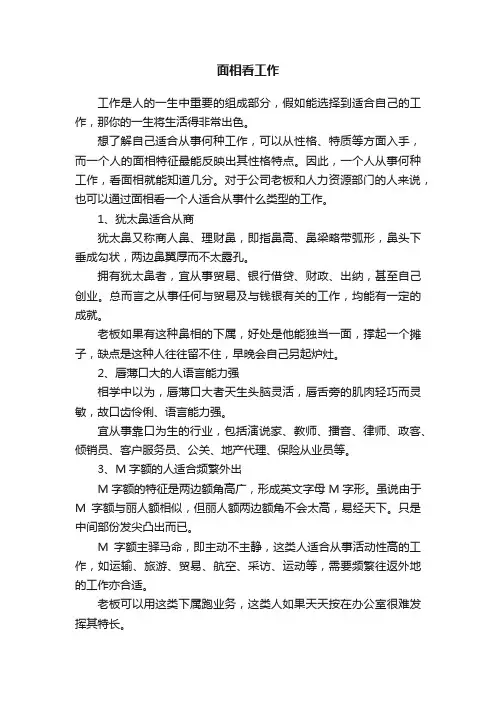 面相看工作

工作是人的一生中重要的组成部分，假如能选择到适合自己的工作，那你的一生将生活得非常出色。

想了解自己适合从事何种工作，可以从性格、特质等方面入手，而一个人的面相特征最能反映出其性格特点。因此，一个人从事何种工作，看面相就能知道几分。对于公司老板和人力资源部门的人来说，也可以通过面相看一个人适合从事什么类型的工作。

1、犹太鼻适合从商

犹太鼻又称商人鼻、理财鼻，即指鼻高、鼻梁略带弧形，鼻头下垂成勾状，两边鼻翼厚而不太露孔。

拥有犹太鼻者，宜从事贸易、银行借贷、财政、出纳，甚至自己创业。总而言之从事任何与贸易及与钱银有关的工作，均能有一定的成就。

老板如果有这种鼻相的下属，好处是他能独当一面，撑起一个摊子，缺点是这种人往往留不住，早晚会自己另起炉灶。

2、唇薄口大的人语言能力强

相学中以为，唇薄口大者天生头脑灵活，唇舌旁的肌肉轻巧而灵敏，故口齿伶俐、语言能力强。

宜从事靠口为生的行业，包括演说家、教师、播音、律师、政客、倾销员、客户服务员、公关、地产代理、保险从业员等。

3、M 字额的人适合频繁外出

M 字额的特征是两边额角高广，形成英文字母 M 字形。虽说由于 M 字额与丽人额相似，但丽人额两边额角不会太高，易经天下。只是中间部份发尖凸出而已。

M 字额主驿马命，即主动不主静，这类人适合从事活动性高的工作，如运输、旅游、贸易、航空、采访、运动等，需要频繁往返外地的工作亦合适。

老板可以用这类下属跑业务，这类人如果天天按在办公室很难发挥其特长。